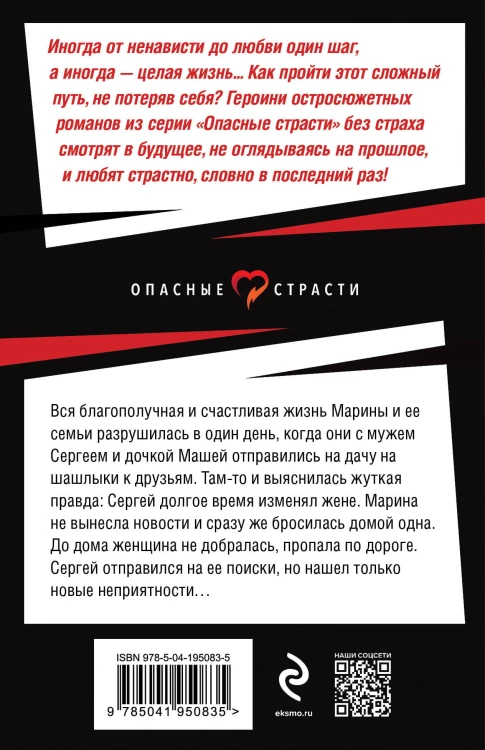 Иногда от ненависти до любви один шаг, а иногда — целая жизнь… Как пройти этот сложный путь, не потеряв себя? Героини остросюжетных романов из серии «Опасные страсти» без страха смотрят в будущее, не оглядываясь на прошлое, и любят страстно, словно в последний раз!

ОПАСНЫЕ СТРАСТИ

Вся благополучная и счастливая жизнь Марины и ее семьи разрушилась в один день, когда они с мужем Сергеем и дочкой Машей отправились на дачу на шашлыки к друзьям. Там-то и выяснилась жуткая правда: Сергей долгое время изменял жене. Марина не вынесла новости и сразу же бросилась домой одна. До дома женщина не добралась, пропала по дороге. Сергей отправился на ее поиски, но нашел только новые неприятности…

ISBN 978-5-04-195083-5

9 785041 950835 >

eksmo.ru

НАШИ СОЦСЕТИ